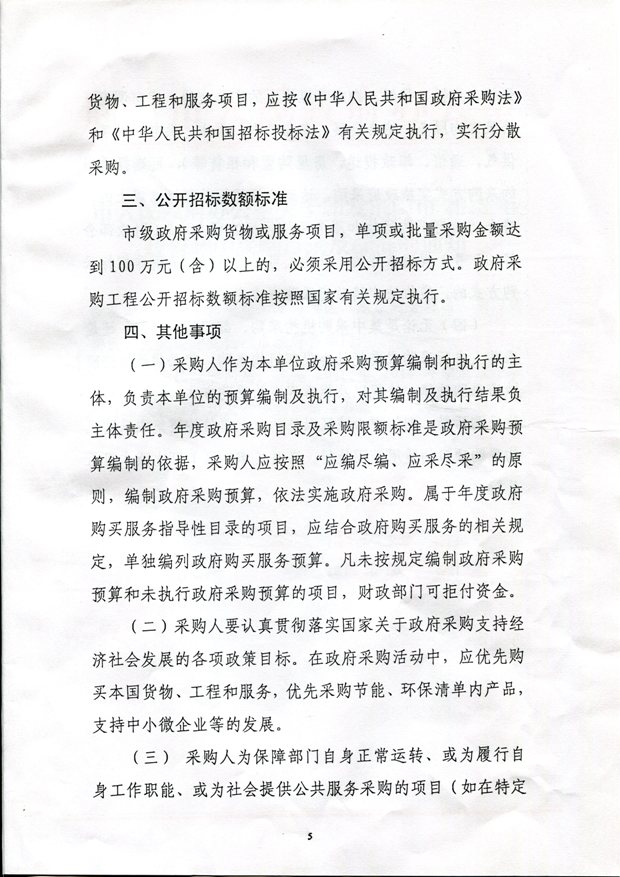 货物、工程和服务项目，应按《中华人民共和国政府采购法》和《中华人民共和国招标投标法》有关规定执行，实行分散采购。

三、公开招标数额标准

市级政府采购货物或服务项目，单项或批量采购金额达到100万元（含）以上的，必须采用公开招标方式。政府采购工程公开招标数额标准按照国家有关规定执行。

四、其他事项

（一）采购人作为本单位政府采购预算编制和执行的主体，负责本单位的预算编制及执行，对其编制及执行结果负主体责任。年度政府采购目录及采购限额标准是政府采购预算编制的依据，采购人应按照“应编尽编、应采尽采”的原则，编制政府采购预算，依法实施政府采购。属于年度政府购买服务指导性目录的项目，应结合政府购买服务的相关规定，单独编列政府购买服务预算。凡未按规定编制政府采购预算和未执行政府采购预算的项目，财政部门可拒付资金。

（二）采购人要认真贯彻落实国家关于政府采购支持经济社会发展的各项政策目标。在政府采购活动中，应优先购买本国货物、工程和服务，优先采购节能、环保清单内产品，支持中小微企业等的发展。

（三）采购人为保障部门自身正常运转、或为履行自身工作职能、或为社会提供公共服务采购的项目（如在特定

5